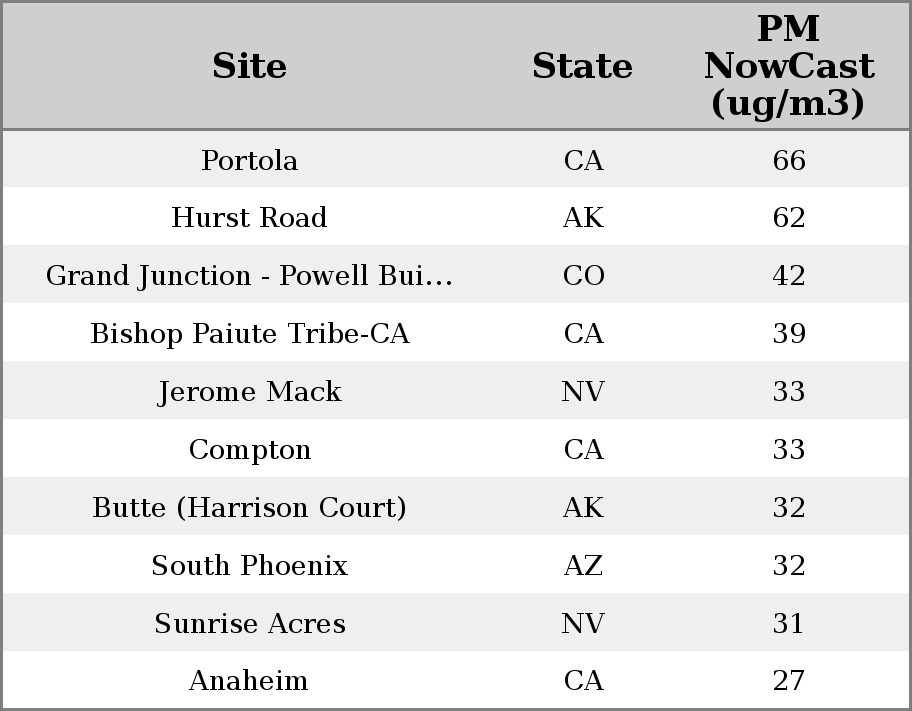 | Site | State | PM NowCast (ug/m3) |
|---|---|---|
| Portola | CA | 66 |
| Hurst Road | AK | 62 |
| Grand Junction - Powell Bui… | CO | 42 |
| Bishop Paiute Tribe-CA | CA | 39 |
| Jerome Mack | NV | 33 |
| Compton | CA | 33 |
| Butte (Harrison Court) | AK | 32 |
| South Phoenix | AZ | 32 |
| Sunrise Acres | NV | 31 |
| Anaheim | CA | 27 |